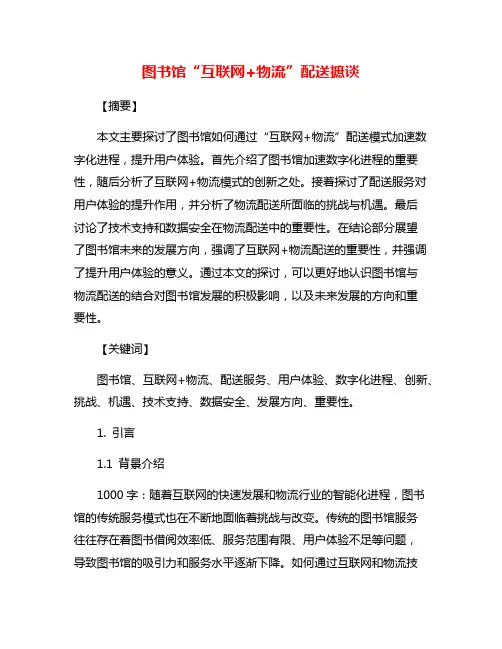 图书馆“互联网+物流”配送摭谈

【摘要】

本文主要探讨了图书馆如何通过“互联网+物流”配送模式加速数字化进程，提升用户体验。首先介绍了图书馆加速数字化进程的重要性，随后分析了互联网+物流模式的创新之处。接着探讨了配送服务对用户体验的提升作用，并分析了物流配送所面临的挑战与机遇。最后讨论了技术支持和数据安全在物流配送中的重要性。在结论部分展望了图书馆未来的发展方向，强调了互联网+物流配送的重要性，并强调了提升用户体验的意义。通过本文的探讨，可以更好地认识图书馆与物流配送的结合对图书馆发展的积极影响，以及未来发展的方向和重要性。

【关键词】

图书馆、互联网+物流、配送服务、用户体验、数字化进程、创新、挑战、机遇、技术支持、数据安全、发展方向、重要性。

1. 引言

1.1 背景介绍

1000 字：随着互联网的快速发展和物流行业的智能化进程，图书馆的传统服务模式也在不断地面临着挑战与改变。传统的图书馆服务往往存在着图书借阅效率低、服务范围有限、用户体验不足等问题，导致图书馆的吸引力和服务水平逐渐下降。如何通过互联网和物流技